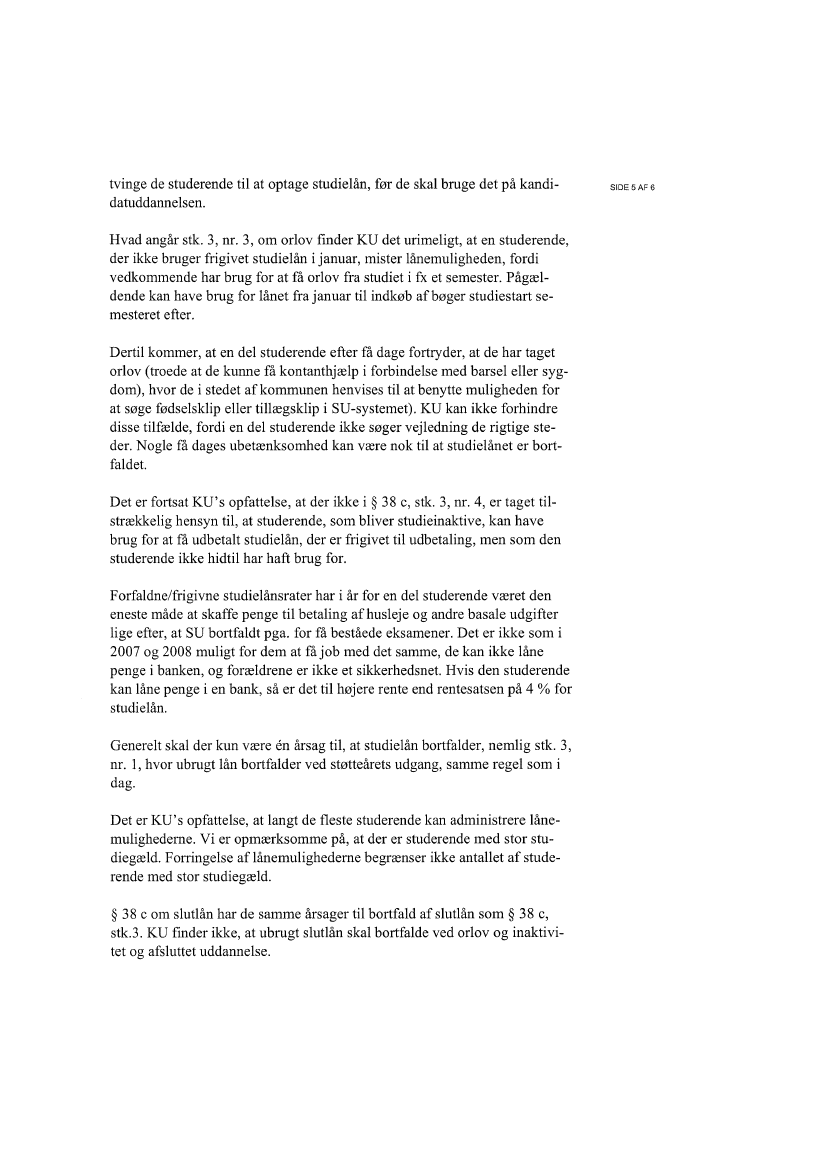 SIDE 5 AF 6

tvinge de studerende til at optage studielån, før de skal bruge det på kandidatuddannelsen.

Hvad angår stk. 3, nr. 3, om orlov finder KU det urimeligt, at en studerende, der ikke bruger frigivet studielån i januar, mister lånemuligheden, fordi vedkommende har brug for at få orlov fra studiet i fx et semester. Pågældende kan have brug for lånet fra januar til indkøb af bøger studiestart semesteret efter.

Dertil kommer, at en del studerende efter få dage fortryder, at de har taget orlov (troede at de kunne få kontanthjælp i forbindelse med barsel eller sygdom), hvor de i stedet af kommunen henvises til at benytte muligheden for at søge fødselsklip eller tillægsklip i SU-systemet). KU kan ikke forhindre disse tilfælde, fordi en del studerende ikke søger vejledning de rigtige steder. Nogle få dages ubetænksomhed kan være nok til at studielånet er bortfaldet.

Det er fortsat KU's opfattelse, at der ikke i § 38 c, stk. 3, nr. 4, er taget tilstrækkelig hensyn til, at studerende, som bliver studieinaktive, kan have brug for at få udbetalt studielån, der er frigivet til udbetaling, men som den studerende ikke hidtil har haft brug for.

Forfaldne/frigivne studielånsrater har i år for en del studerende været den eneste måde at skaffe penge til betaling af husleje og andre basale udgifter lige efter, at SU bortfaldt pga. for få beståede eksamener. Det er ikke som i 2007 og 2008 muligt for dem at få job med det samme, de kan ikke låne penge i banken, og forældrene er ikke et sikkerhedsnet. Hvis den studerende kan låne penge i en bank, så er det til højere rente end rentesatsen på 4 % for studielån.

Generelt skal der kun være én årsag til, at studielån bortfalder, nemlig stk. 3, nr. 1, hvor ubrugt lån bortfalder ved støtteårets udgang, samme regel som i dag.

Det er KU's opfattelse, at langt de fleste studerende kan administrere lånemulighederne. Vi er opmærksomme på, at der er studerende med stor studiegæld. Forringelse af lånemulighederne begrænser ikke antallet af studerende med stor studiegæld.

§ 38 c om slutlån har de samme årsager til bortfald af slutlån som § 38 c, stk.3. KU finder ikke, at ubrugt slutlån skal bortfalde ved orlov og inaktivitet og afsluttet uddannelse.